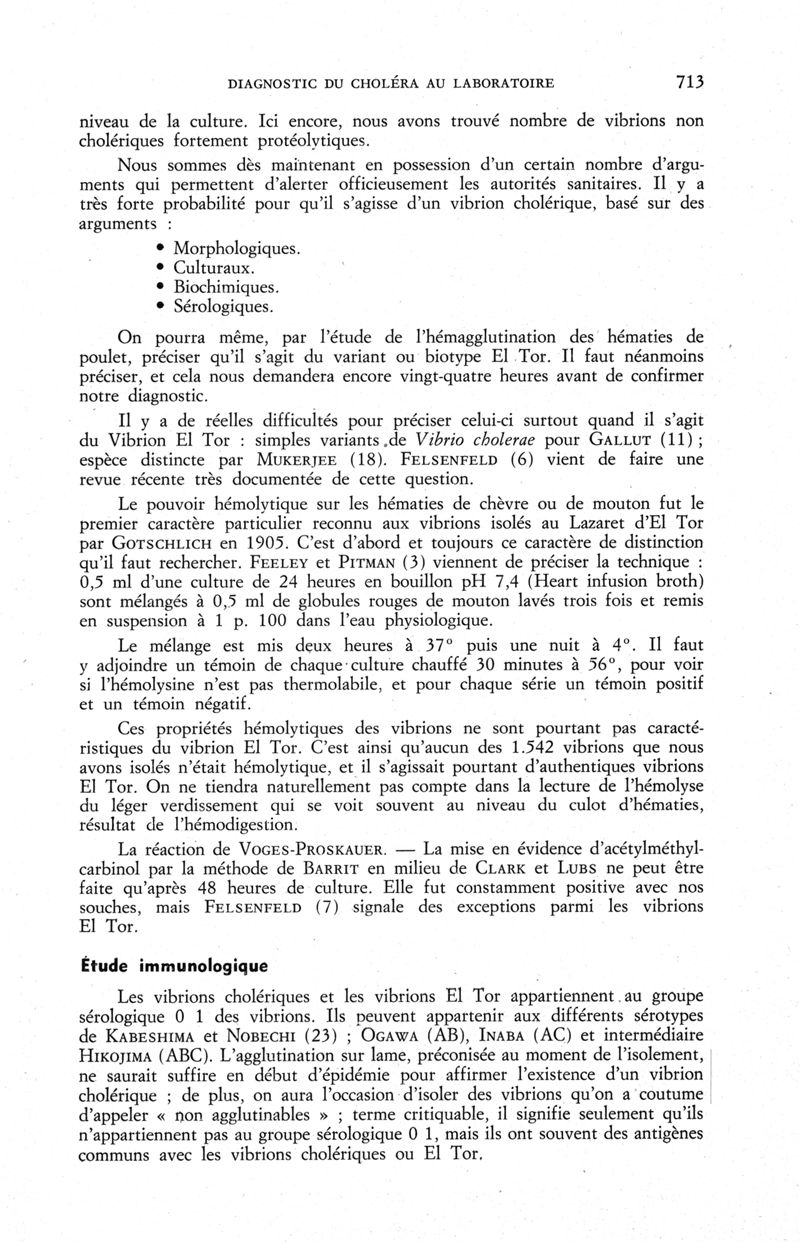 DIAGNOSTIC DU CHOLÉRA AU LABORATOIRE 713

niveau de la culture. Ici encore, nous avons trouvé nombre de vibrions non cholériques fortement protéolytiques.

Nous sommes dès maintenant en possession d'un certain nombre d'arguments qui permettent d'alerter officieusement les autorités sanitaires. Il y a très forte probabilité pour qu'il s'agisse d'un vibrion cholérique, basé sur des arguments :

• Morphologiques.
• Culturaux.
• Biochimiques.
• Sérologiques.

On pourra même, par l'étude de l'hémagglutination des hématies de poulet, préciser qu'il s'agit du variant ou biotype El Tor. Il faut néanmoins préciser, et cela nous demandera encore vingt-quatre heures avant de confirmer notre diagnostic.

Il y a de réelles difficultés pour préciser celui-ci surtout quand il s'agit du Vibrion El Tor : simples variants de Vibrio cholerae pour GALLUT (11) ; espèce distincte par MUKERJEE (18). FELSENFELD (6) vient de faire une revue récente très documentée de cette question.

Le pouvoir hémolytique sur les hématies de chèvre ou de mouton fut le premier caractère particulier reconnu aux vibrions isolés au Lazaret d'El Tor par GOTSCHLICH en 1905. C'est d'abord et toujours ce caractère de distinction qu'il faut rechercher. FEELEY et PITMAN (3) viennent de préciser la technique : 0,5 ml d'une culture de 24 heures en bouillon pH 7,4 (Heart infusion broth) sont mélangés à 0,5 ml de globules rouges de mouton lavés trois fois et remis en suspension à 1 p. 100 dans l'eau physiologique.

Le mélange est mis deux heures à 37° puis une nuit à 4°. Il faut y adjoindre un témoin de chaque culture chauffé 30 minutes à 56°, pour voir si l'hémolysine n'est pas thermolabile, et pour chaque série un témoin positif et un témoin négatif.

Ces propriétés hémolytiques des vibrions ne sont pourtant pas caractéristiques du vibrion El Tor. C'est ainsi qu'aucun des 1.542 vibrions que nous avons isolés n'était hémolytique, et il s'agissait pourtant d'authentiques vibrions El Tor. On ne tiendra naturellement pas compte dans la lecture de l'hémolyse du léger verdissement qui se voit souvent au niveau du culot d'hématies, résultat de l'hémodigestion.

La réaction de VOGES-PROSKAUER. — La mise en évidence d'acétylméthylcarbinol par la méthode de BARRIT en milieu de CLARK et LUBS ne peut être faite qu'après 48 heures de culture. Elle fut constamment positive avec nos souches, mais FELSENFELD (7) signale des exceptions parmi les vibrions El Tor.

Étude immunologique

Les vibrions cholériques et les vibrions El Tor appartiennent au groupe sérologique 0 1 des vibrions. Ils peuvent appartenir aux différents sérotypes de KABESHIMA et NOBECHI (23) ; OGAWA (AB), INABA (AC) et intermédiaire HIKOJIMA (ABC). L'agglutination sur lame, préconisée au moment de l'isolement, ne saurait suffire en début d'épidémie pour affirmer l'existence d'un vibrion cholérique ; de plus, on aura l'occasion d'isoler des vibrions qu'on a coutume d'appeler « non agglutinables » ; terme critiquable, il signifie seulement qu'ils n'appartiennent pas au groupe sérologique 0 1, mais ils ont souvent des antigènes communs avec les vibrions cholériques ou El Tor.